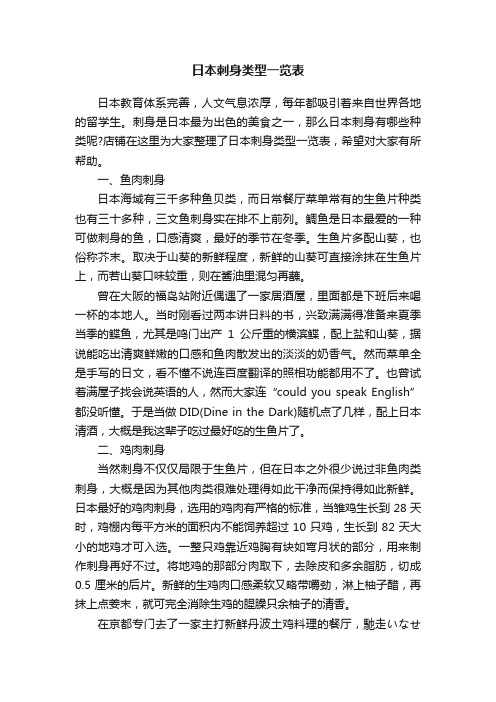 日本刺身类型一览表

日本教育体系完善，人文气息浓厚，每年都吸引着来自世界各地的留学生。刺身是日本最为出色的美食之一，那么日本刺身有哪些种类呢?店铺在这里为大家整理了日本刺身类型一览表，希望对大家有所帮助。

一、鱼肉刺身

日本海域有三千多种鱼贝类，而日常餐厅菜单常有的生鱼片种类也有三十多种，三文鱼刺身实在排不上前列。鲷鱼是日本最爱的一种可做刺身的鱼，口感清爽，最好的季节在冬季。生鱼片多配山葵，也俗称芥末。取决于山葵的新鲜程度，新鲜的山葵可直接涂抹在生鱼片上，而若山葵口味较重，则在酱油里混匀再蘸。

曾在大阪的福岛站附近偶遇了一家居酒屋，里面都是下班后来喝一杯的本地人。当时刚看过两本讲日料的书，兴致满满得准备来夏季当季的鲽鱼，尤其是鸣门出产 1 公斤重的横滨鲽，配上盐和山葵，据说能吃出清爽鲜嫩的口感和鱼肉散发出的淡淡的奶香气。然而菜单全是手写的日文，看不懂不说连百度翻译的照相功能都用不了。也曾试着满屋子找会说英语的人，然而大家连“could you speak English”都没听懂。于是当做 DID(Dine in the Dark)随机点了几样，配上日本清酒，大概是我这辈子吃过最好吃的生鱼片了。

二、鸡肉刺身

当然刺身不仅仅局限于生鱼片，但在日本之外很少说过非鱼肉类刺身，大概是因为其他肉类很难处理得如此干净而保持得如此新鲜。日本最好的鸡肉刺身，选用的鸡肉有严格的标准，当雏鸡生长到 28 天时，鸡棚内每平方米的面积内不能饲养超过 10 只鸡，生长到 82 天大小的地鸡才可入选。一整只鸡靠近鸡胸有块如弯月状的部分，用来制作刺身再好不过。将地鸡的那部分肉取下，去除皮和多余脂肪，切成 0.5 厘米的后片。新鲜的生鸡肉口感柔软又略带嚼劲，淋上柚子醋，再抹上点姜末，就可完全消除生鸡的腥臊只余柚子的清香。

在京都专门去了一家主打新鲜丹波土鸡料理的餐厅，馳走いなせ